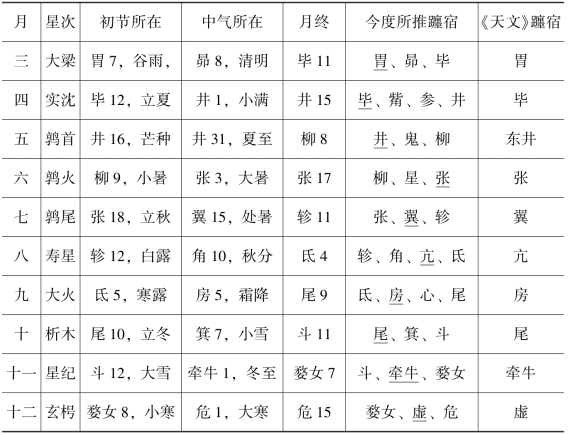 | 月 | 星次 | 初节所在 | 中气所在 | 月终 | 今度所推躔宿 | 《天文》躔宿 |
|---|---|---|---|---|---|---|
| 三 | 大梁 | 胃 7，谷雨， | 昴 8，清明 | 毕 11 | 胃、昴、毕 | 胃 |
| 四 | 实沈 | 毕 12，立夏 | 井 1，小满 | 井 15 | 毕、觜、参、井 | 毕 |
| 五 | 鹑首 | 井 16，芒种 | 井 31，夏至 | 柳 8 | 井、鬼、柳 | 东井 |
| 六 | 鹑火 | 柳 9，小暑 | 张 3，大暑 | 张 17 | 柳、星、张 | 张 |
| 七 | 鹑尾 | 张 18，立秋 | 翼 15，处暑 | 轸 11 | 张、翼、轸 | 翼 |
| 八 | 寿星 | 轸 12，白露 | 角 10，秋分 | 氐 4 | 轸、角、亢、氐 | 亢 |
| 九 | 大火 | 氐 5，寒露 | 房 5，霜降 | 尾 9 | 氐、房、心、尾 | 房 |
| 十 | 析木 | 尾 10，立冬 | 箕 7，小雪 | 斗 11 | 尾、箕、斗 | 尾 |
| 十一 | 星纪 | 斗 12，大雪 | 牵牛 1，冬至 | 婺女 7 | 斗、牵牛、婺女 | 牵牛 |
| 十二 | 玄枵 | 婺女 8，小寒 | 危 1，大寒 | 危 15 | 婺女、虚、危 | 虚 |